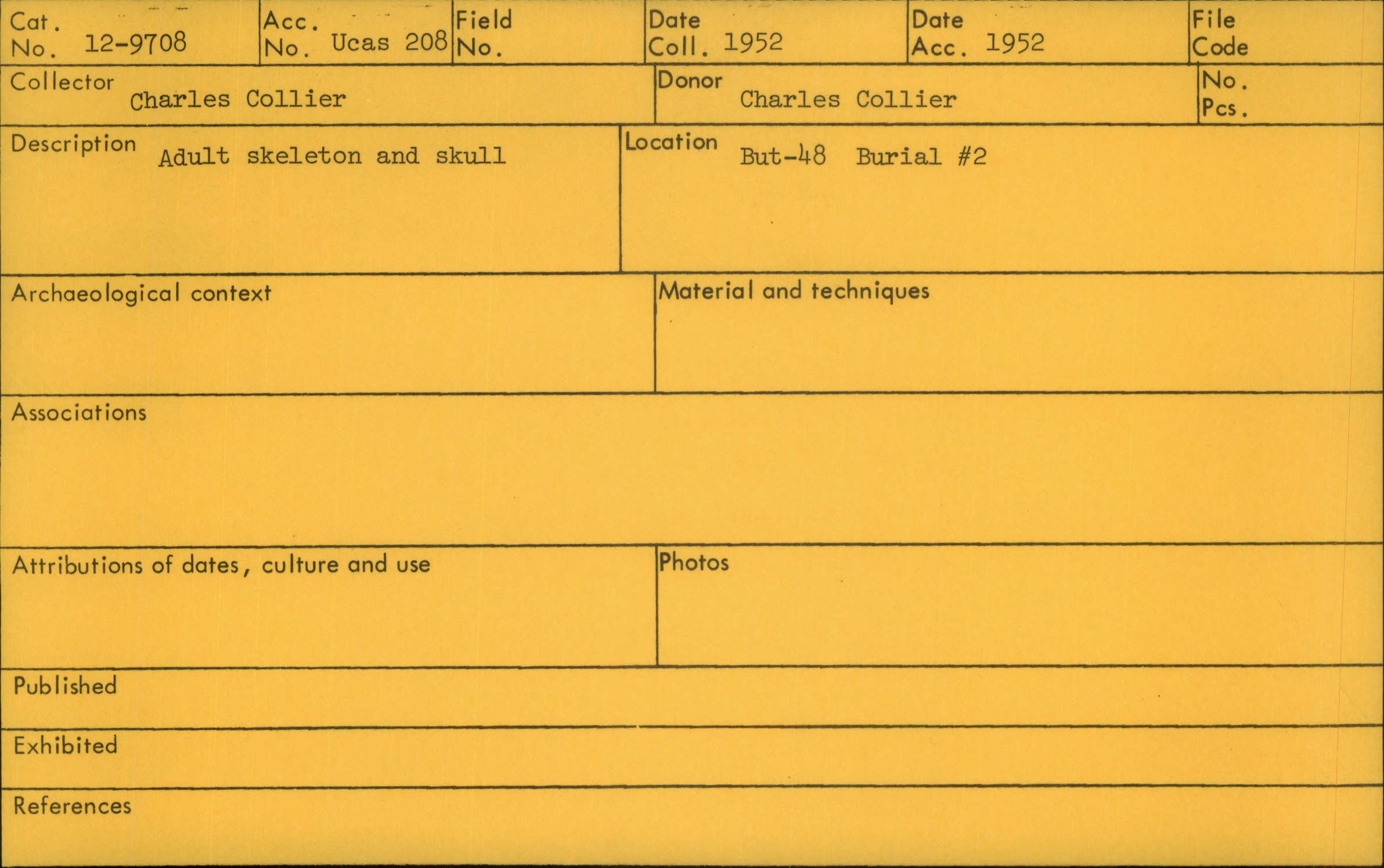 Cat. No. 12-9708

Acc. No. Ucas 208

Field No.

Date Coll. 1952

Date Acc. 1952

File Code

Collector Charles Collier

Donor Charles Collier

No. Pcs.

Description Adult skeleton and skull

Location But-48 Burial #2

Archaeological context

Material and techniques

Associations

Attributions of dates, culture and use

Photos

Published

Exhibited

References